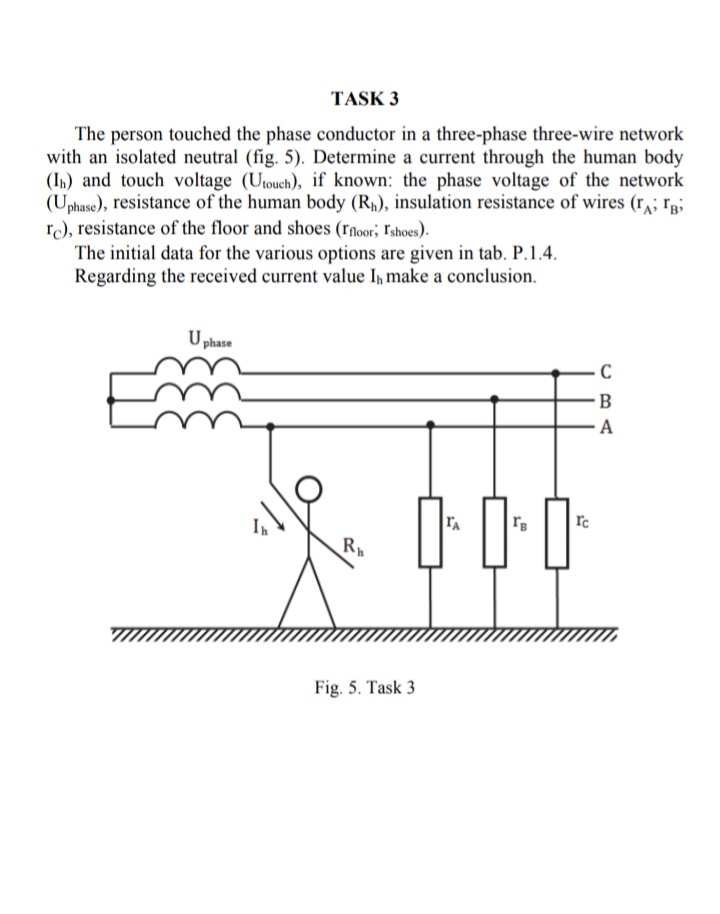 TASK 3

The person touched the phase conductor in a three-phase three-wire network with an isolated neutral (fig. 5). Determine a current through the human body ($I_h$) and touch voltage ($U_{touch}$), if known: the phase voltage of the network ($U_{phase}$), resistance of the human body ($R_h$), insulation resistance of wires ($r_A$; $r_B$; $r_C$), resistance of the floor and shoes ($r_{floor}$; $r_{shoes}$).

The initial data for the various options are given in tab. P.1.4.

Regarding the received current value $I_h$ make a conclusion.

$U_{phase}$

C

B

A

$I_h$

$R_h$

$r_A$

$r_B$

$r_C$

Fig. 5. Task 3